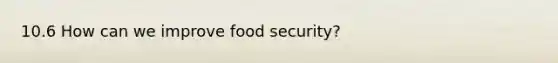 10.6 How can we improve food security?